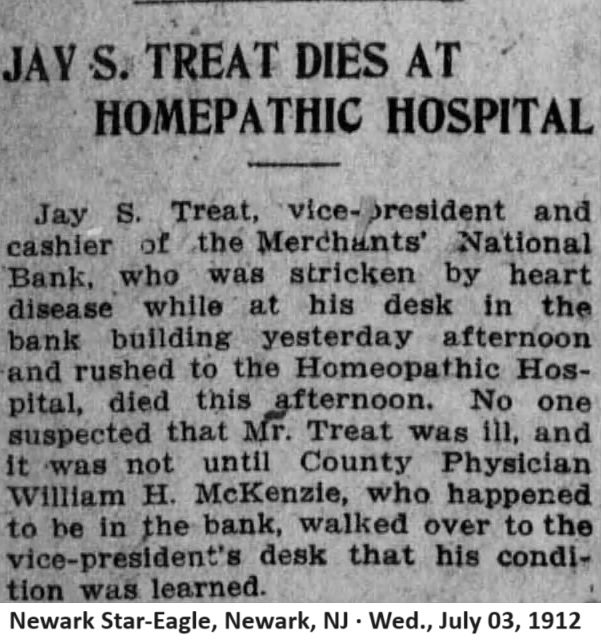 JAY S. TREAT DIES AT HOMEPATHIC HOSPITAL

Jay S. Treat, vice-president and cashier of the Merchants' National Bank, who was stricken by heart disease while at his desk in the bank building yesterday afternoon and rushed to the Homeopathic Hospital, died this afternoon. No one suspected that Mr. Treat was ill, and it was not until County Physician William H. McKenzie, who happened to be in the bank, walked over to the vice-president's desk that his condition was learned.

Newark Star-Eagle, Newark, NJ · Wed., July 03, 1912